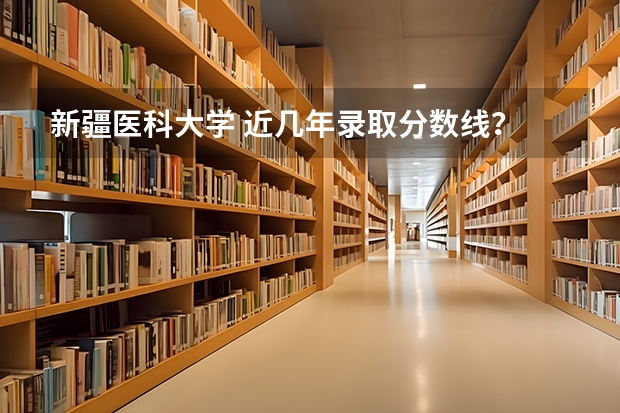 新疆医科大学 近几年录取分数线？